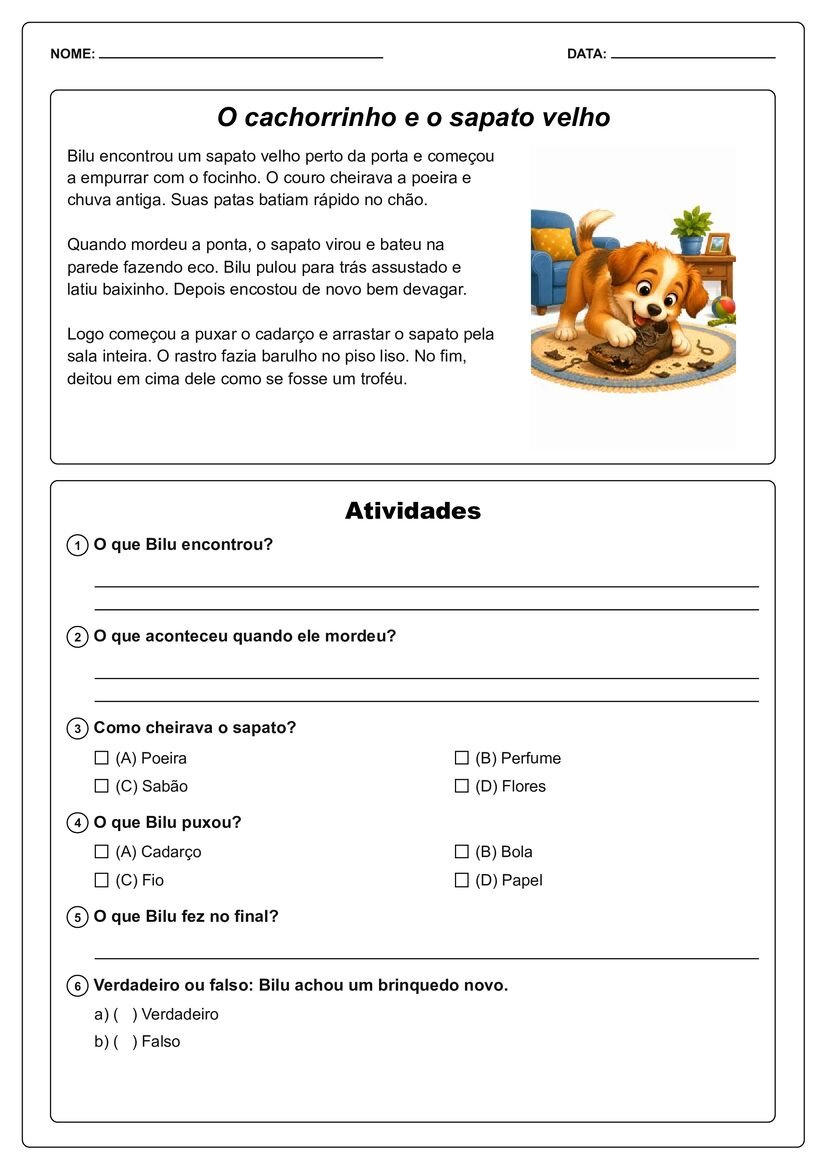 NOME: ____ DATA: ____

O cachorrinho e o sapato velho

Bilu encontrou um sapato velho perto da porta e começou a empurrar com o focinho. O couro cheirava a poeira e chuva antiga. Suas patas batiam rápido no chão.

Quando mordeu a ponta, o sapato virou e bateu na parede fazendo eco. Bilu pulou para trás assustado e latiu baixinho. Depois encostou de novo bem devagar.

Logo começou a puxar o cadarço e arrastar o sapato pela sala inteira. O rastro fazia barulho no piso liso. No fim, deitou em cima dele como se fosse um troféu.

Atividades

1 O que Bilu encontrou?

____

____

2 O que aconteceu quando ele mordeu?

____

____

3 Como cheirava o sapato?

☐ (A) Poeira ☐ (B) Perfume
☐ (C) Sabão ☐ (D) Flores

4 O que Bilu puxou?

☐ (A) Cadarço ☐ (B) Bola
☐ (C) Fio ☐ (D) Papel

5 O que Bilu fez no final?

____

6 Verdadeiro ou falso: Bilu achou um brinquedo novo.

a) ( ) Verdadeiro
b) ( ) Falso